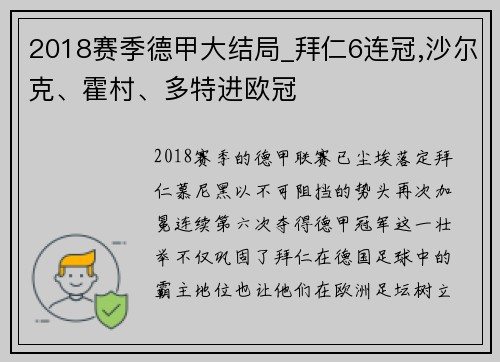 2018赛季德甲大结局_拜仁6连冠,沙尔克、霍村、多特进欧冠

2018赛季的德甲联赛已尘埃落定拜仁慕尼黑以不可阻挡的势头再次加冕连续第六次夺得德甲冠军这一壮举不仅巩固了拜仁在德国足球中的霸主地位也让他们在欧洲足坛树立